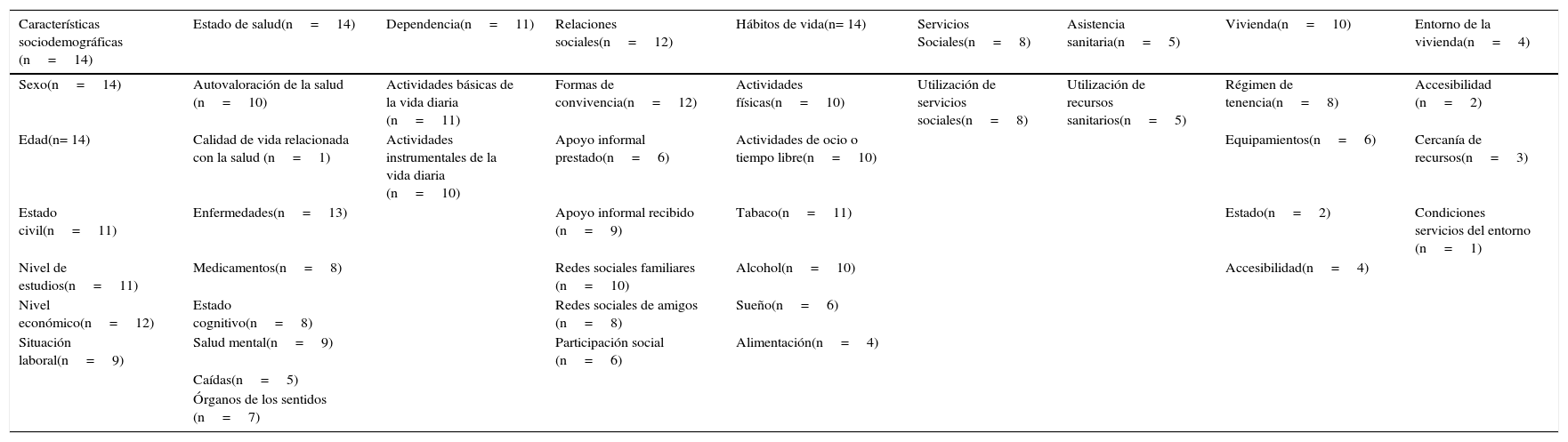 | Características sociodemográficas (n = 14) | Estado de salud(n = 14) | Dependencia(n = 11) | Relaciones sociales(n = 12) | Hábitos de vida(n= 14) | Servicios Sociales(n = 8) | Asistencia sanitaria(n = 5) | Vivienda(n = 10) | Entorno de la vivienda(n = 4) |
|---|---|---|---|---|---|---|---|---|
| Sexo(n = 14) | Autovaloración de la salud (n = 10) | Actividades básicas de la vida diaria (n = 11) | Formas de convivencia(n = 12) | Actividades físicas(n = 10) | Utilización de servicios sociales(n = 8) | Utilización de recursos sanitarios(n = 5) | Régimen de tenencia(n = 8) | Accesibilidad (n = 2) |
| Edad(n= 14) | Calidad de vida relacionada con la salud (n = 1) | Actividades instrumentales de la vida diaria (n = 10) | Apoyo informal prestado(n = 6) | Actividades de ocio o tiempo libre(n = 10) | | | Equipamientos(n = 6) | Cercanía de recursos(n = 3) |
| Estado civil(n = 11) | Enfermedades(n = 13) | | Apoyo informal recibido (n = 9) | Tabaco(n = 11) | | | Estado(n = 2) | Condiciones servicios del entorno (n = 1) |
| Nivel de estudios(n = 11) | Medicamentos(n = 8) | | Redes sociales familiares (n = 10) | Alcohol(n = 10) | | | Accesibilidad(n = 4) | |
| Nivel económico(n = 12) | Estado cognitivo(n = 8) | | Redes sociales de amigos (n = 8) | Sueño(n = 6) | | | | |
| Situación laboral(n = 9) | Salud mental(n = 9) | | Participación social (n = 6) | Alimentación(n = 4) | | | | |
| | Caídas(n = 5) | | | | | | | |
| | Órganos de los sentidos (n = 7) | | | | | | | |